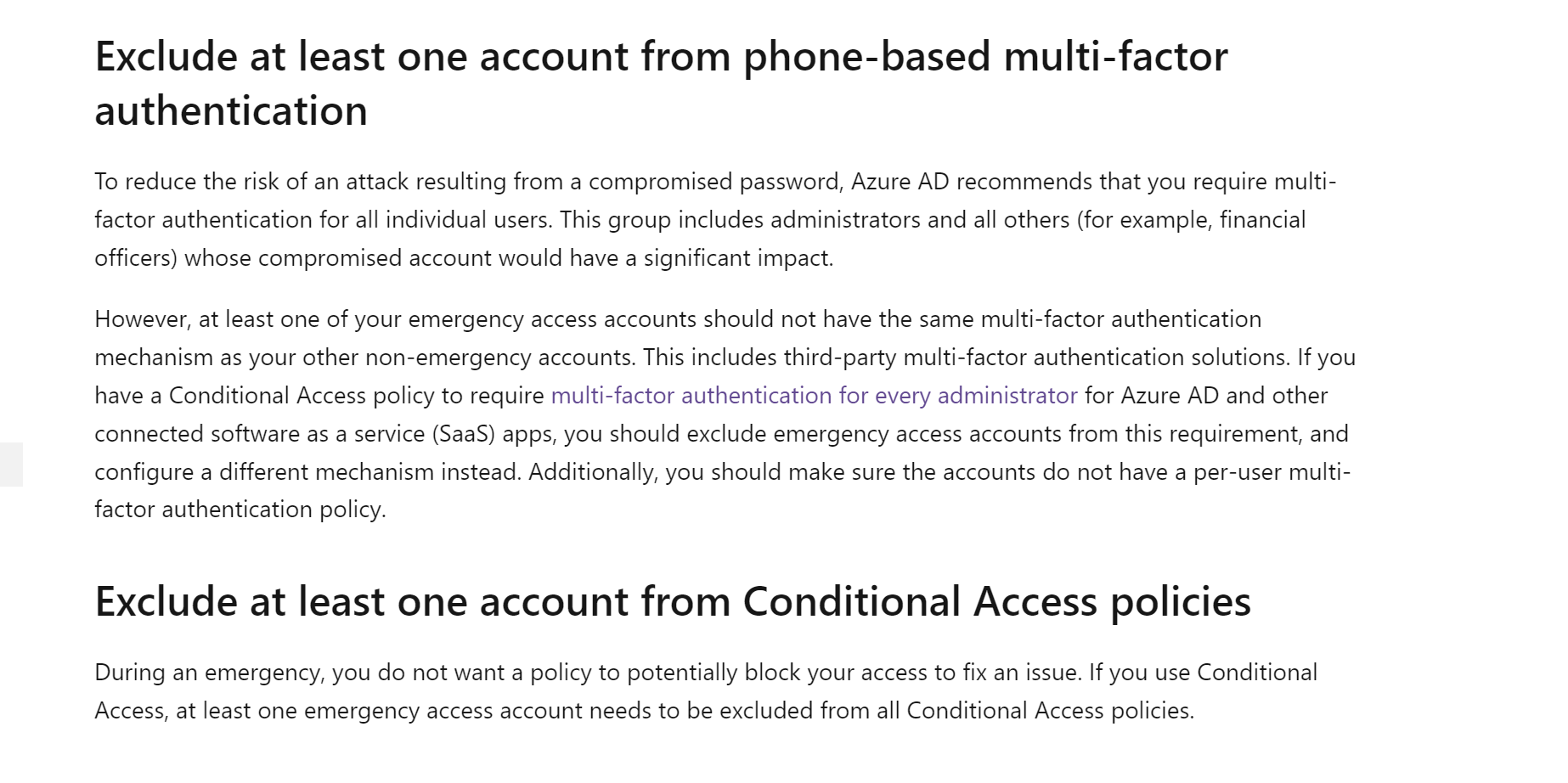 Exclude at least one account from phone-based multi-factor authentication

To reduce the risk of an attack resulting from a compromised password, Azure AD recommends that you require multi-factor authentication for all individual users. This group includes administrators and all others (for example, financial officers) whose compromised account would have a significant impact.

However, at least one of your emergency access accounts should not have the same multi-factor authentication mechanism as your other non-emergency accounts. This includes third-party multi-factor authentication solutions. If you have a Conditional Access policy to require multi-factor authentication for every administrator for Azure AD and other connected software as a service (SaaS) apps, you should exclude emergency access accounts from this requirement, and configure a different mechanism instead. Additionally, you should make sure the accounts do not have a per-user multi-factor authentication policy.

Exclude at least one account from Conditional Access policies

During an emergency, you do not want a policy to potentially block your access to fix an issue. If you use Conditional Access, at least one emergency access account needs to be excluded from all Conditional Access policies.